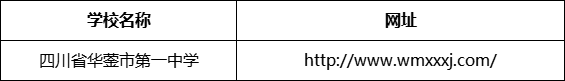 | 学校名称 | 网址 |
|---|---|
| 四川省华蓥市第一中学 | http://www.wmxxxj.com/ |